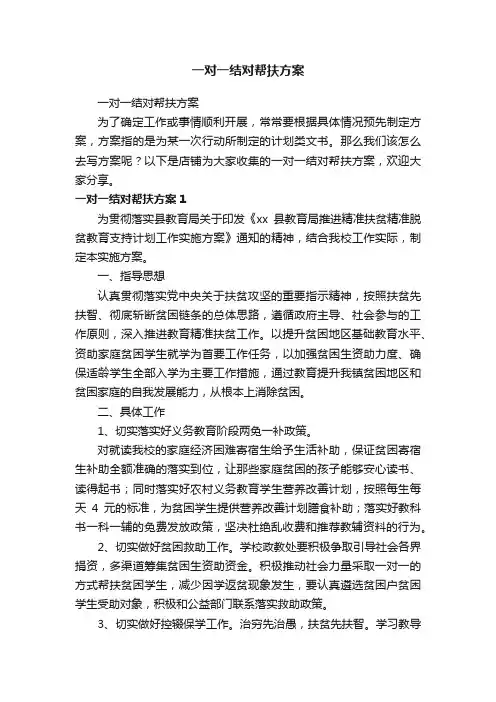 一对一结对帮扶方案

一对一结对帮扶方案

为了确定工作或事情顺利开展，常常要根据具体情况预先制定方案，方案指的是为某一次行动所制定的计划类文书。那么我们该怎么去写方案呢？以下是店铺为大家收集的一对一结对帮扶方案，欢迎大家分享。

一对一结对帮扶方案 1

为贯彻落实县教育局关于印发《xx 县教育局推进精准扶贫精准脱贫教育支持计划工作实施方案》通知的精神，结合我校工作实际，制定本实施方案。

一、指导思想

认真贯彻落实党中央关于扶贫攻坚的重要指示精神，按照扶贫先扶智、彻底斩断贫困链条的总体思路，遵循政府主导、社会参与的工作原则，深入推进教育精准扶贫工作。以提升贫困地区基础教育水平、资助家庭贫困学生就学为首要工作任务，以加强贫困生资助力度、确保适龄学生全部入学为主要工作措施，通过教育提升我镇贫困地区和贫困家庭的自我发展能力，从根本上消除贫困。

二、具体工作

1、切实落实好义务教育阶段两免一补政策。

对就读我校的家庭经济困难寄宿生给予生活补助，保证贫困寄宿生补助全额准确的落实到位，让那些家庭贫困的孩子能够安心读书、读得起书；同时落实好农村义务教育学生营养改善计划，按照每生每天 4 元的标准，为贫困学生提供营养改善计划膳食补助；落实好教科书一科一辅的免费发放政策，坚决杜绝乱收费和推荐教辅资料的行为。

2、切实做好贫困救助工作。学校政教处要积极争取引导社会各界捐资，多渠道筹集贫困生资助资金。积极推动社会力量采取一对一的方式帮扶贫困学生，减少因学返贫现象发生，要认真遴选贫困户贫困学生受助对象，积极和公益部门联系落实救助政策。

3、切实做好控辍保学工作。治穷先治愚，扶贫先扶智。学习教导